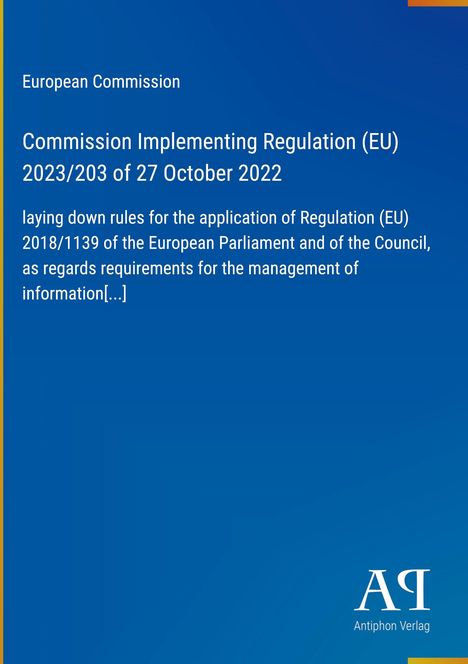 European Commission

Commission Implementing Regulation (EU) 2023/203 of 27 October 2022

laying down rules for the application of Regulation (EU) 2018/1139 of the European Parliament and of the Council, as regards requirements for the management of information[...]

AP

Antiphon Verlag